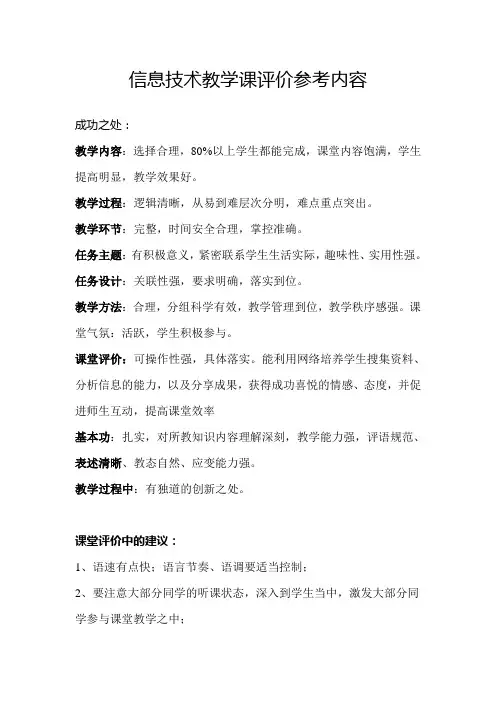 信息技术教学课评价参考内容

成功之处：

教学内容：选择合理，80%以上学生都能完成，课堂内容饱满，学生提高明显，教学效果好。

教学过程：逻辑清晰，从易到难层次分明，难点重点突出。

教学环节：完整，时间安全合理，掌控准确。

任务主题：有积极意义，紧密联系学生生活实际，趣味性、实用性强。

任务设计：关联性强，要求明确，落实到位。

教学方法：合理，分组科学有效，教学管理到位，教学秩序感强。课堂气氛：活跃，学生积极参与。

课堂评价：可操作性强，具体落实。能利用网络培养学生搜集资料、分析信息的能力，以及分享成果，获得成功喜悦的情感、态度，并促进师生互动，提高课堂效率

基本功：扎实，对所教知识内容理解深刻，教学能力强，评语规范、表述清晰、教态自然、应变能力强。

教学过程中：有独道的创新之处。

课堂评价中的建议：

1、语速有点快；语言节奏、语调要适当控制；

2、要注意大部分同学的听课状态，深入到学生当中，激发大部分同学参与课堂教学之中；